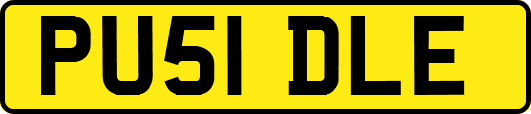 PU51 DLE